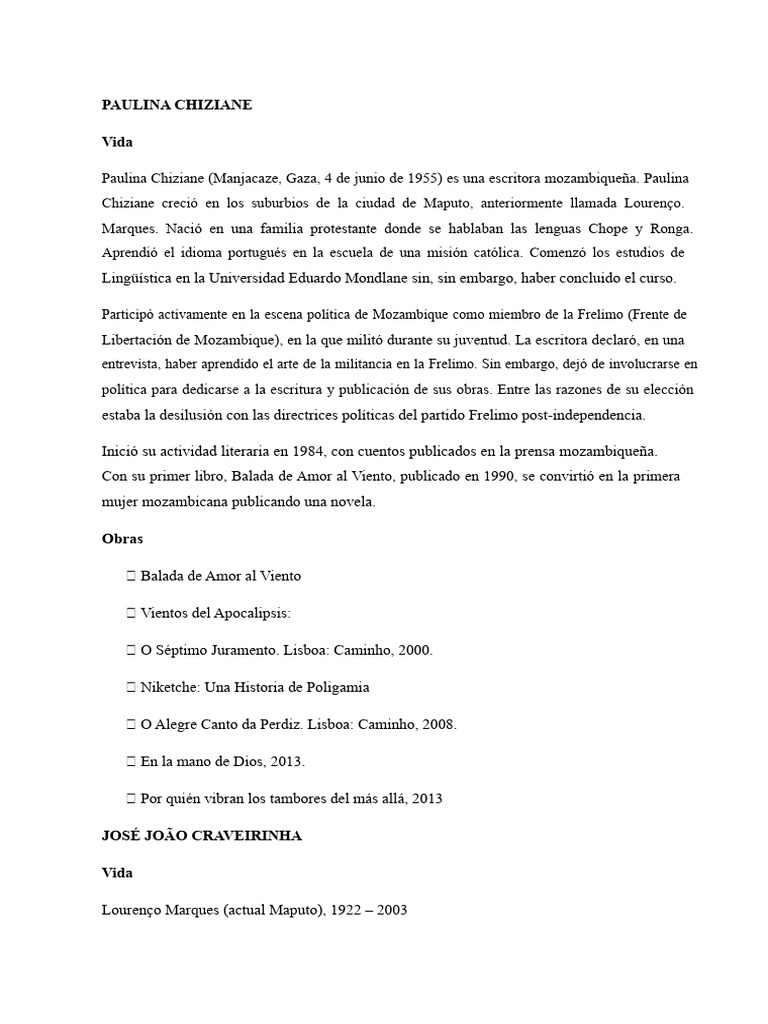 PAULINA CHIZIANE

Vida

Paulina Chiziane (Manjacaze, Gaza, 4 de junio de 1955) es una escritora mozambiqueña. Paulina Chiziane creció en los suburbios de la ciudad de Maputo, anteriormente llamada Lourenço. Marques. Nació en una familia protestante donde se hablaban las lenguas Chope y Ronga. Aprendió el idioma portugués en la escuela de una misión católica. Comenzó los estudios de Lingüística en la Universidad Eduardo Mondlane sin, sin embargo, haber concluido el curso.

Participó activamente en la escena política de Mozambique como miembro de la Frelimo (Frente de Libertación de Mozambique), en la que militó durante su juventud. La escritora declaró, en una entrevista, haber aprendido el arte de la militancia en la Frelimo. Sin embargo, dejó de involucrarse en política para dedicarse a la escritura y publicación de sus obras. Entre las razones de su elección estaba la desilusión con las directrices políticas del partido Frelimo post-independencia.

Inició su actividad literaria en 1984, con cuentos publicados en la prensa mozambiqueña.
Con su primer libro, Balada de Amor al Viento, publicado en 1990, se convirtió en la primera mujer mozambicana publicando una novela.

Obras

 Balada de Amor al Viento

 Vientos del Apocalipsis:

 O Séptimo Juramento. Lisboa: Caminho, 2000.

 Niketche: Una Historia de Poligamia

 O Alegre Canto da Perdiz. Lisboa: Caminho, 2008.

 En la mano de Dios, 2013.

 Por quién vibran los tambores del más allá, 2013

JOSÉ JOÃO CRAVEIRINHA

Vida

Lourenço Marques (actual Maputo), 1922 – 2003